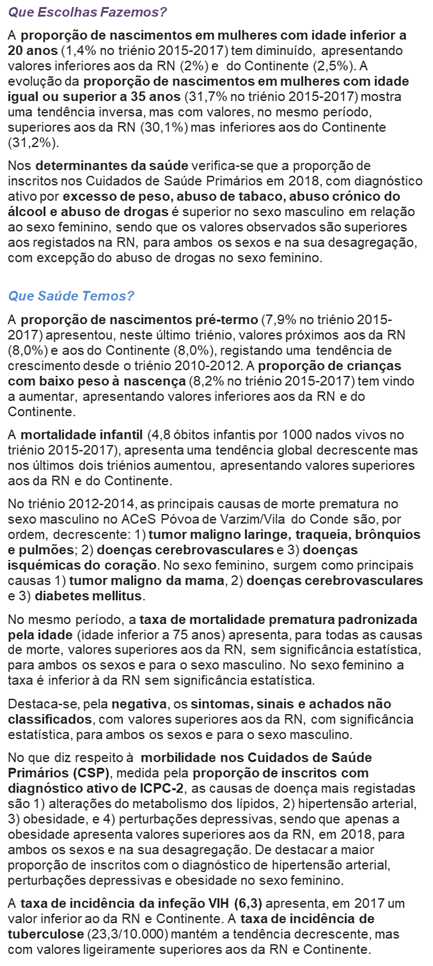 Que Escolhas Fazemos?

A proporção de nascimentos em mulheres com idade inferior a 20 anos (1,4% no triénio 2015-2017) tem diminuído, apresentando valores inferiores aos da RN (2%) e do Continente (2,5%). A evolução da proporção de nascimentos em mulheres com idade igual ou superior a 35 anos (31,7% no triénio 2015-2017) mostra uma tendência inversa, mas com valores, no mesmo período, superiores aos da RN (30,1%) mas inferiores aos do Continente (31,2%).

Nos determinantes da saúde verifica-se que a proporção de inscritos nos Cuidados de Saúde Primários em 2018, com diagnóstico ativo por excesso de peso, abuso de tabaco, abuso crónico do álcool e abuso de drogas é superior no sexo masculino em relação ao sexo feminino, sendo que os valores observados são superiores aos registados na RN, para ambos os sexos e na sua desagregação, com excepção do abuso de drogas no sexo feminino.

Que Saúde Temos?

A proporção de nascimentos pré-termo (7,9% no triénio 2015-2017) apresentou, neste último triénio, valores próximos aos da RN (8,0%) e aos do Continente (8,0%), registando uma tendência de crescimento desde o triénio 2010-2012. A proporção de crianças com baixo peso à nascença (8,2% no triénio 2015-2017) tem vindo a aumentar, apresentando valores inferiores aos da RN e do Continente.

A mortalidade infantil (4,8 óbitos infantis por 1000 nados vivos no triénio 2015-2017), apresenta uma tendência global decrescente mas nos últimos dois triénios aumentou, apresentando valores superiores aos da RN e do Continente.

No triénio 2012-2014, as principais causas de morte prematura no sexo masculino no ACeS Póvoa de Varzim/Vila do Conde são, por ordem, decrescente: 1) tumor maligno laringe, traqueia, brônquios e pulmões; 2) doenças cerebrovasculares e 3) doenças isquémicas do coração. No sexo feminino, surgem como principais causas 1) tumor maligno da mama, 2) doenças cerebrovasculares e 3) diabetes mellitus.

No mesmo período, a taxa de mortalidade prematura padronizada pela idade (idade inferior a 75 anos) apresenta, para todas as causas de morte, valores superiores aos da RN, sem significância estatística, para ambos os sexos e para o sexo masculino. No sexo feminino a taxa é inferior à da RN sem significância estatística.

Destaca-se, pela negativa, os sintomas, sinais e achados não classificados, com valores superiores aos da RN, com significância estatística, para ambos os sexos e para o sexo masculino.

No que diz respeito à morbilidade nos Cuidados de Saúde Primários (CSP), medida pela proporção de inscritos com diagnóstico ativo de ICPC-2, as causas de doença mais registadas são 1) alterações do metabolismo dos lípidos, 2) hipertensão arterial, 3) obesidade, e 4) perturbações depressivas, sendo que apenas a obesidade apresenta valores superiores aos da RN, em 2018, para ambos os sexos e na sua desagregação. De destacar a maior proporção de inscritos com o diagnóstico de hipertensão arterial, perturbações depressivas e obesidade no sexo feminino.

A taxa de incidência da infeção VIH (6,3) apresenta, em 2017 um valor inferior ao da RN e Continente. A taxa de incidência de tuberculose (23,3/10.000) mantém a tendência decrescente, mas com valores ligeiramente superiores aos da RN e Continente.